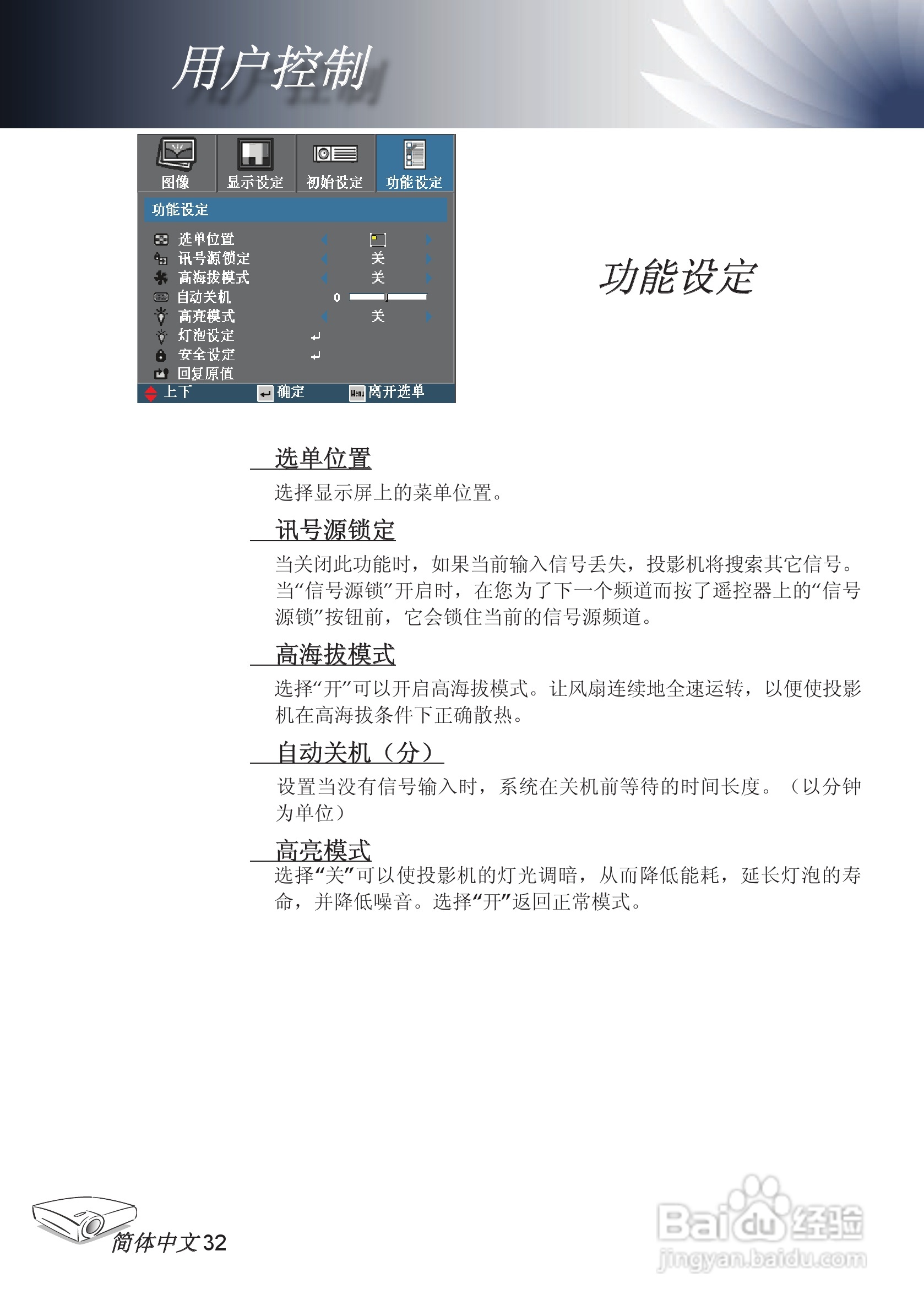 用户控制

图像　显示设定　初始设定　功能设定

功能设定

选单位置
讯号源锁定　关
高海拔模式　关
自动关机　0
高亮模式　关
灯泡设定
安全设定
回复原值

上下　确定　Menu 离开选单

功能设定

选单位置

选择显示屏上的菜单位置。

讯号源锁定

当关闭此功能时，如果当前输入信号丢失，投影机将搜索其它信号。当“信号源锁”开启时，在您为了下一个频道而按了遥控器上的“信号源锁”按钮前，它会锁住当前的信号源频道。

高海拔模式

选择“开”可以开启高海拔模式。让风扇连续地全速运转，以便使投影机在高海拔条件下正确散热。

自动关机（分）

设置当没有信号输入时，系统在关机前等待的时间长度。（以分钟为单位）

高亮模式

选择“关”可以使投影机的灯光调暗，从而降低能耗，延长灯泡的寿命，并降低噪音。选择“开”返回正常模式。

简体中文32

Baidu经验
jingyan.baidu.com